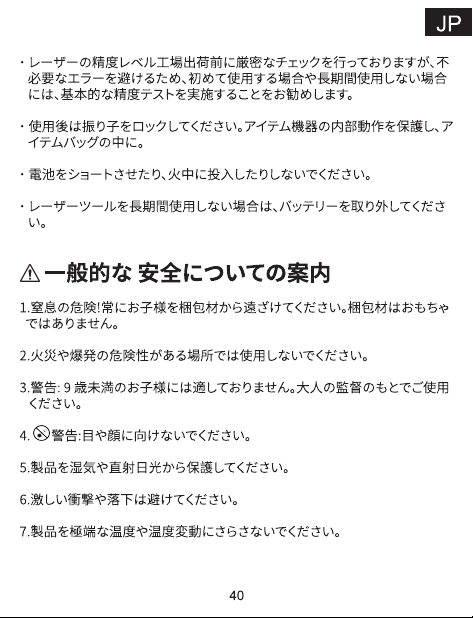 JP

・レーザーの精度レベル工場出荷前に厳密なチェックを行っておりますが、不必要なエラーを避けるため、初めて使用する場合や長期間使用しない場合には、基本的な精度テストを実施することをお勧めします。

・使用後は振り子をロックしてください。アイテム機器の内部動作を保護し、アイテムバッグの中に。

・電池をショートさせたり、火中に投入したりしないでください。

・レーザーツールを長期間使用しない場合は、バッテリーを取り外してください。

⚠ 一般的な 安全についての案内

1.窒息の危険!常にお子様を梱包材から遠ざけてください。梱包材はおもちゃではありません。

2.火災や爆発の危険性がある場所では使用しないでください。

3.警告: 9 歳未満のお子様には適しておりません。大人の監督のもとでご使用ください。

4. 警告:目や顔に向けないでください。

5.製品を湿気や直射日光から保護してください。

6.激しい衝撃や落下は避けてください。

7.製品を極端な温度や温度変動にさらさないでください。

40